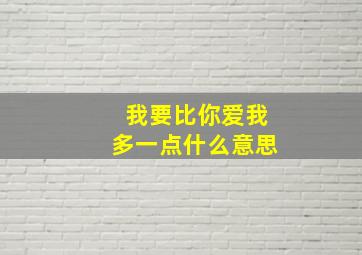 我要比你爱我
多一点什么意思